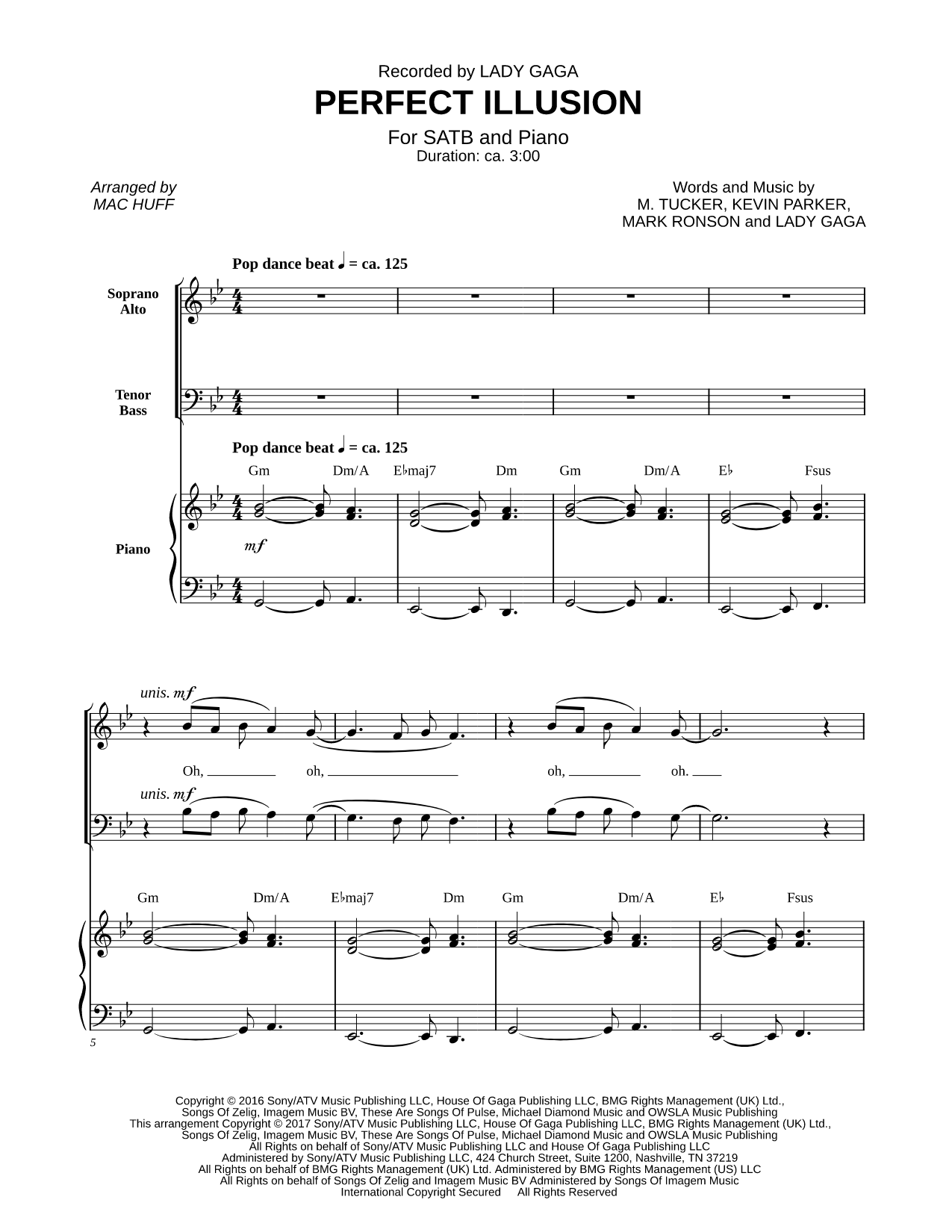 Recorded by LADY GAGA

PERFECT ILLUSION

For SATB and Piano
Duration: ca. 3:00

Arranged by
MAC HUFF

Words and Music by
M. TUCKER, KEVIN PARKER,
MARK RONSON and LADY GAGA

Pop dance beat ♩ = ca. 125

Soprano
Alto

Tenor
Bass

Pop dance beat ♩ = ca. 125

Gm Dm/A E♭maj7 Dm Gm Dm/A E♭ Fsus

Piano

mf

unis. mf

Oh, oh, oh, oh.

unis. mf

Gm Dm/A E♭maj7 Dm Gm Dm/A E♭ Fsus

5

Copyright © 2016 Sony/ATV Music Publishing LLC, House Of Gaga Publishing LLC, BMG Rights Management (UK) Ltd., Songs Of Zelig, Imagem Music BV, These Are Songs Of Pulse, Michael Diamond Music and OWSLA Music Publishing
This arrangement Copyright © 2017 Sony/ATV Music Publishing LLC, House Of Gaga Publishing LLC, BMG Rights Management (UK) Ltd., Songs Of Zelig, Imagem Music BV, These Are Songs Of Pulse, Michael Diamond Music and OWSLA Music Publishing
All Rights on behalf of Sony/ATV Music Publishing LLC and House Of Gaga Publishing LLC
Administered by Sony/ATV Music Publishing LLC, 424 Church Street, Suite 1200, Nashville, TN 37219
All Rights on behalf of BMG Rights Management (UK) Ltd. Administered by BMG Rights Management (US) LLC
All Rights on behalf of Songs Of Zelig and Imagem Music BV Administered by Songs Of Imagem Music
International Copyright Secured All Rights Reserved